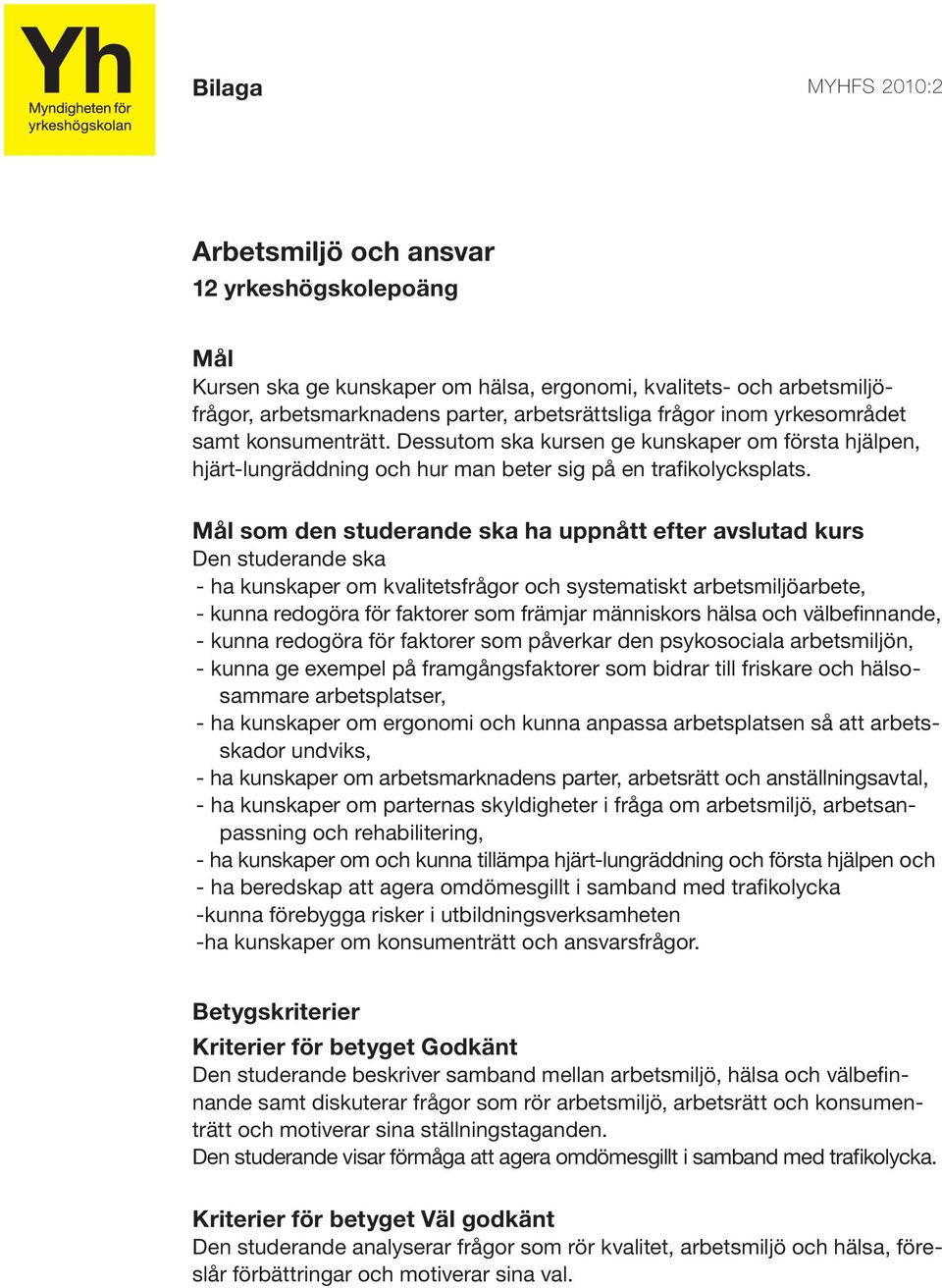 Yh
Myndigheten för yrkeshögskolan

Bilaga

MYHFS 2010:2

Arbetsmiljö och ansvar
12 yrkeshögskolepoäng

Mål
Kursen ska ge kunskaper om hälsa, ergonomi, kvalitets- och arbetsmiljöfrågor, arbetsmarknadens parter, arbetsrättsliga frågor inom yrkesområdet samt konsumenträtt. Dessutom ska kursen ge kunskaper om första hjälpen, hjärt-lungräddning och hur man beter sig på en trafikolycksplats.

Mål som den studerande ska ha uppnått efter avslutad kurs
Den studerande ska
- ha kunskaper om kvalitetsfrågor och systematiskt arbetsmiljöarbete,
- kunna redogöra för faktorer som främjar människors hälsa och välbefinnande,
- kunna redogöra för faktorer som påverkar den psykosociala arbetsmiljön,
- kunna ge exempel på framgångsfaktorer som bidrar till friskare och hälsosammare arbetsplatser,
- ha kunskaper om ergonomi och kunna anpassa arbetsplatsen så att arbetsskador undviks,
- ha kunskaper om arbetsmarknadens parter, arbetsrätt och anställningsavtal,
- ha kunskaper om parternas skyldigheter i fråga om arbetsmiljö, arbetsanpassning och rehabilitering,
- ha kunskaper om och kunna tillämpa hjärt-lungräddning och första hjälpen och
- ha beredskap att agera omdömesgillt i samband med trafikolycka
-kunna förebygga risker i utbildningsverksamheten
-ha kunskaper om konsumenträtt och ansvarsfrågor.

Betygskriterier
Kriterier för betyget Godkänt
Den studerande beskriver samband mellan arbetsmiljö, hälsa och välbefinnande samt diskuterar frågor som rör arbetsmiljö, arbetsrätt och konsumenträtt och motiverar sina ställningstaganden.
Den studerande visar förmåga att agera omdömesgillt i samband med trafikolycka.

Kriterier för betyget Väl godkänt
Den studerande analyserar frågor som rör kvalitet, arbetsmiljö och hälsa, föreslår förbättringar och motiverar sina val.